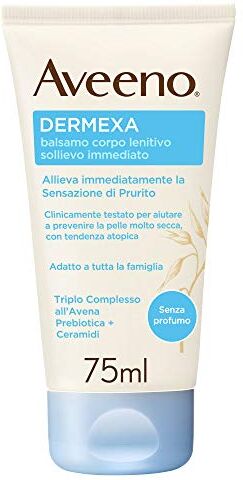 Aveeno®

DERMEXA
balsamo corpo lenitivo sollievo immediato

Allieva immediatamente la Sensazione di Prurito

Clinicamente testato per aiutare a prevenire la pelle molto secca, con tendenza atopica

Adatto a tutta la famiglia

Triplo Complesso all'Avena Prebiotica + Ceramidi

Senza profumo

75ml